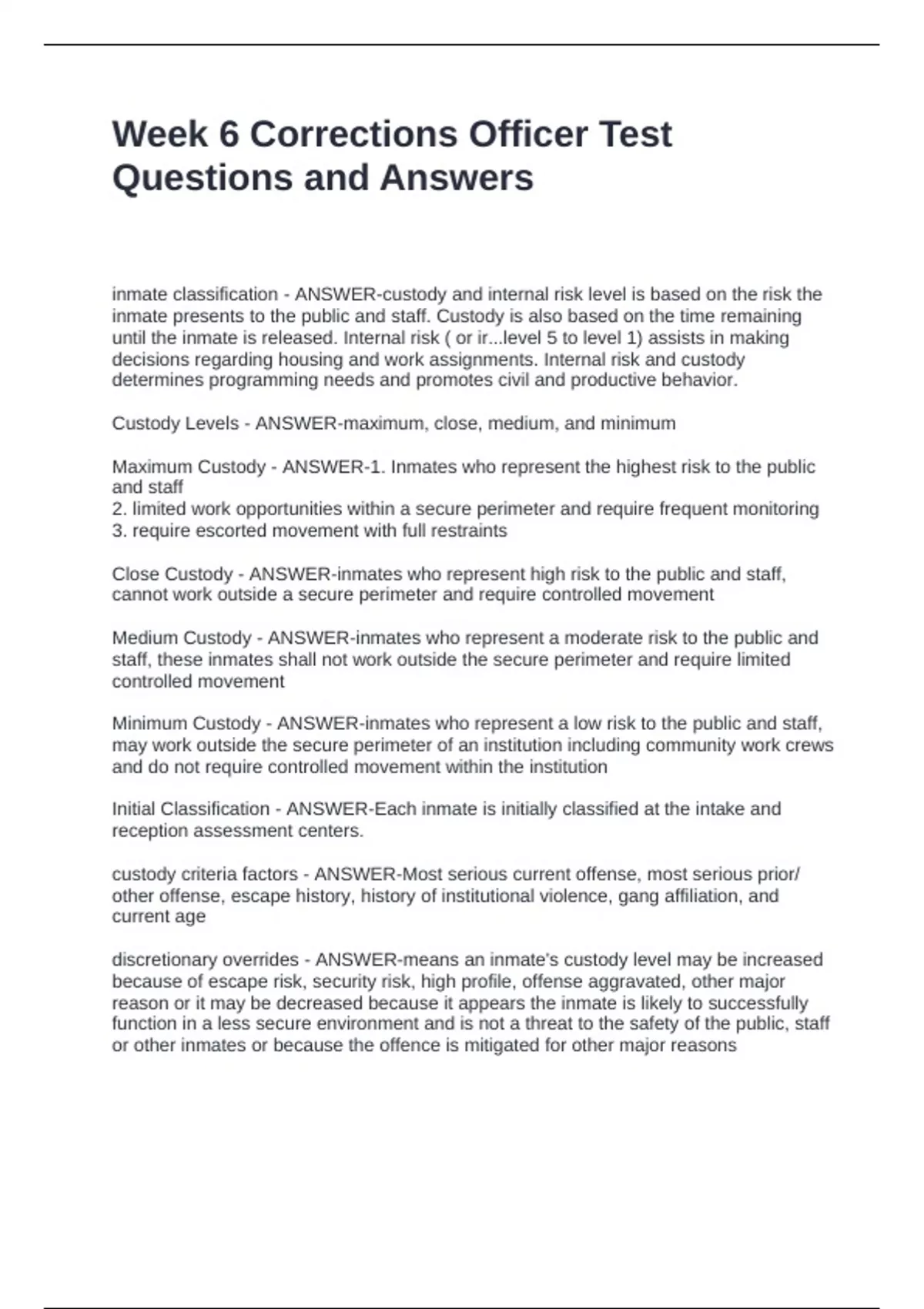 Week 6 Corrections Officer Test Questions and Answers

inmate classification - ANSWER-custody and internal risk level is based on the risk the inmate presents to the public and staff. Custody is also based on the time remaining until the inmate is released. Internal risk ( or ir...level 5 to level 1) assists in making decisions regarding housing and work assignments. Internal risk and custody determines programming needs and promotes civil and productive behavior.

Custody Levels - ANSWER-maximum, close, medium, and minimum

Maximum Custody - ANSWER-1. Inmates who represent the highest risk to the public and staff
2. limited work opportunities within a secure perimeter and require frequent monitoring
3. require escorted movement with full restraints

Close Custody - ANSWER-inmates who represent high risk to the public and staff, cannot work outside a secure perimeter and require controlled movement

Medium Custody - ANSWER-inmates who represent a moderate risk to the public and staff, these inmates shall not work outside the secure perimeter and require limited controlled movement

Minimum Custody - ANSWER-inmates who represent a low risk to the public and staff, may work outside the secure perimeter of an institution including community work crews and do not require controlled movement within the institution

Initial Classification - ANSWER-Each inmate is initially classified at the intake and reception assessment centers.

custody criteria factors - ANSWER-Most serious current offense, most serious prior/ other offense, escape history, history of institutional violence, gang affiliation, and current age

discretionary overrides - ANSWER-means an inmate's custody level may be increased because of escape risk, security risk, high profile, offense aggravated, other major reason or it may be decreased because it appears the inmate is likely to successfully function in a less secure environment and is not a threat to the safety of the public, staff or other inmates or because the offence is mitigated for other major reasons